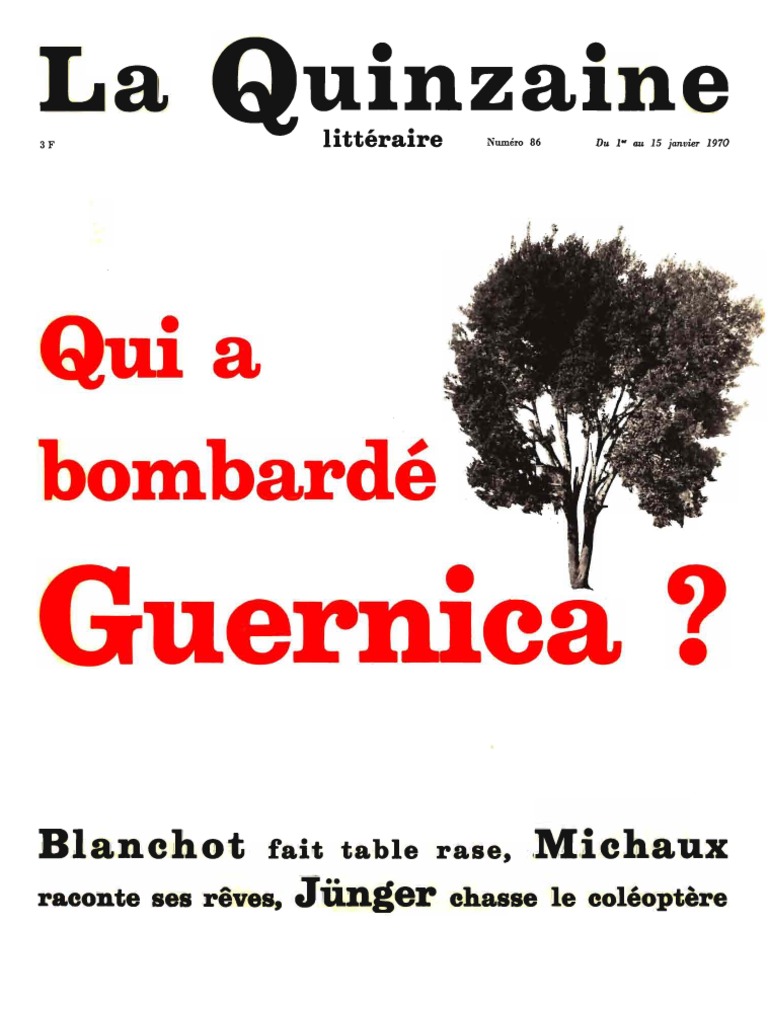 La Quinzaine

3 F littéraire Numéro 86 Du 1er au 15 janvier 1970

Qui a bombardé Guernica ?

Blanchot fait table rase, Michaux raconte ses rêves, Jünger chasse le coléoptère